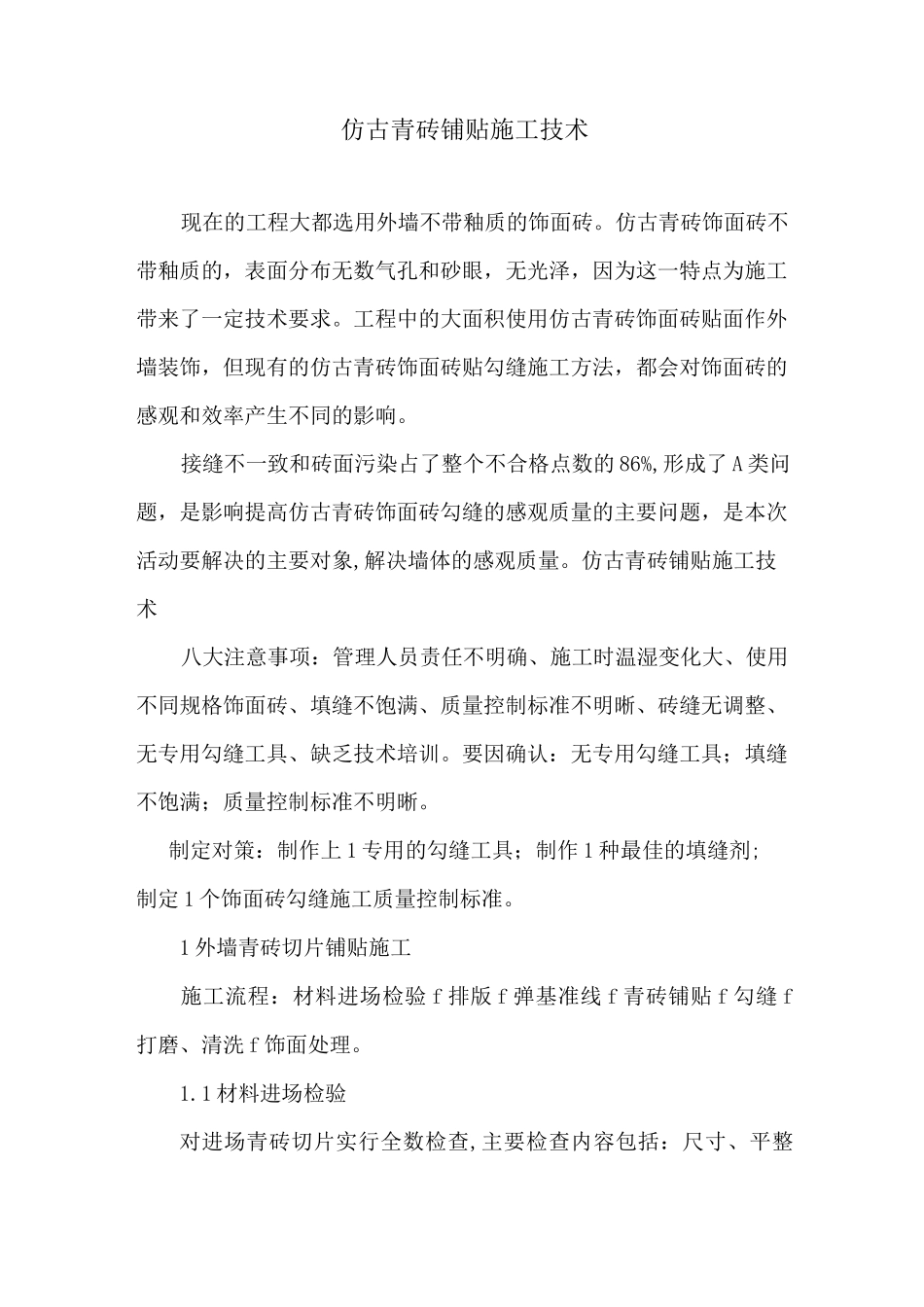 仿古青砖铺贴施工技术

现在的工程大都选用外墙不带釉质的饰面砖。仿古青砖饰面砖不带釉质的，表面分布无数气孔和砂眼，无光泽，因为这一特点为施工带来了一定技术要求。工程中的大面积使用仿古青砖饰面砖贴面作外墙装饰，但现有的仿古青砖饰面砖贴勾缝施工方法，都会对饰面砖的感观和效率产生不同的影响。

接缝不一致和砖面污染占了整个不合格点数的86%,形成了A类问题，是影响提高仿古青砖饰面砖勾缝的感观质量的主要问题，是本次活动要解决的主要对象,解决墙体的感观质量。仿古青砖铺贴施工技术

八大注意事项：管理人员责任不明确、施工时温湿变化大、使用不同规格饰面砖、填缝不饱满、质量控制标准不明晰、砖缝无调整、无专用勾缝工具、缺乏技术培训。要因确认：无专用勾缝工具；填缝不饱满；质量控制标准不明晰。

制定对策：制作上1专用的勾缝工具；制作1种最佳的填缝剂；制定1个饰面砖勾缝施工质量控制标准。

1外墙青砖切片铺贴施工

施工流程：材料进场检验f排版f弹基准线f青砖铺贴f勾缝f打磨、清洗f饰面处理。

1.1材料进场检验

对进场青砖切片实行全数检查,主要检查内容包括：尺寸、平整